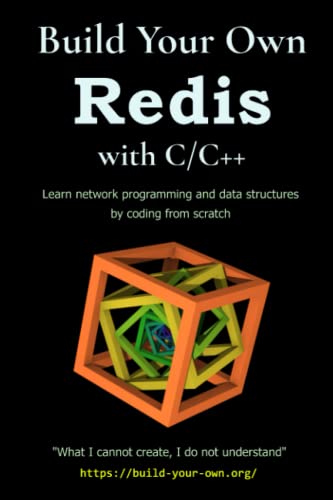 Build Your Own
Redis
with C/C++

Learn network programming and data structures by coding from scratch

"What I cannot create, I do not understand"
https://build-your-own.org/